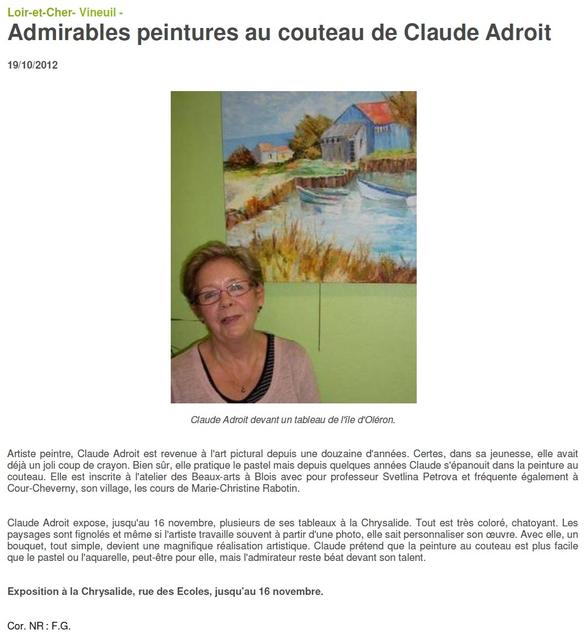 Loir-et-Cher- Vineuil -

Admirables peintures au couteau de Claude Adroit

19/10/2012

Claude Adroit devant un tableau de l'île d'Oléron.

Artiste peintre, Claude Adroit est revenue à l'art pictural depuis une douzaine d'années. Certes, dans sa jeunesse, elle avait déjà un joli coup de crayon. Bien sûr, elle pratique le pastel mais depuis quelques années Claude s'épanouit dans la peinture au couteau. Elle est inscrite à l'atelier des Beaux-arts à Blois avec pour professeur Svetlina Petrova et fréquente également à Cour-Cheverny, son village, les cours de Marie-Christine Rabotin.

Claude Adroit expose, jusqu'au 16 novembre, plusieurs de ses tableaux à la Chrysalide. Tout est très coloré, chatoyant. Les paysages sont fignolés et même si l'artiste travaille souvent à partir d'une photo, elle sait personnaliser son œuvre. Avec elle, un bouquet, tout simple, devient une magnifique réalisation artistique. Claude prétend que la peinture au couteau est plus facile que le pastel ou l'aquarelle, peut-être pour elle, mais l'admirateur reste béat devant son talent.

Exposition à la Chrysalide, rue des Ecoles, jusqu'au 16 novembre.

Cor. NR : F.G.